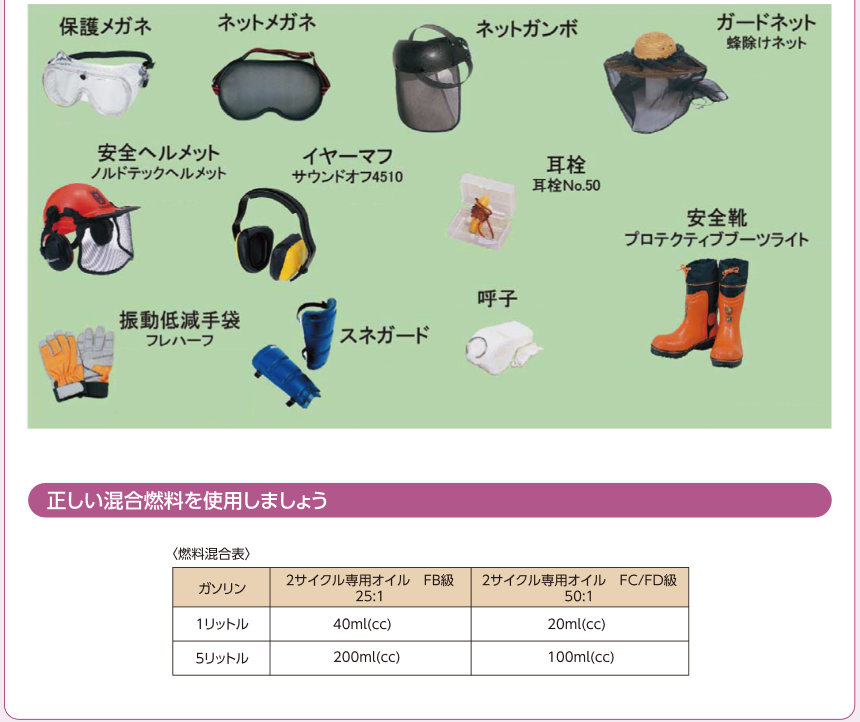 保護メガネ

ネットメガネ

ネットガンボ

ガードネット
蜂除けネット

安全ヘルメット
ノルドテックヘルメット

イヤーマフ
サウンドオフ4510

耳栓
耳栓No.50

安全靴
プロテクティブブーツライト

振動低減手袋
フレハーフ

スネガード

呼子

正しい混合燃料を使用しましょう

〈燃料混合表〉

| ガソリン | 2サイクル専用オイル　FB級 25:1 | 2サイクル専用オイル　FC/FD級 50:1 |
|---|---|---|
| 1リットル | 40ml(cc) | 20ml(cc) |
| 5リットル | 200ml(cc) | 100ml(cc) |